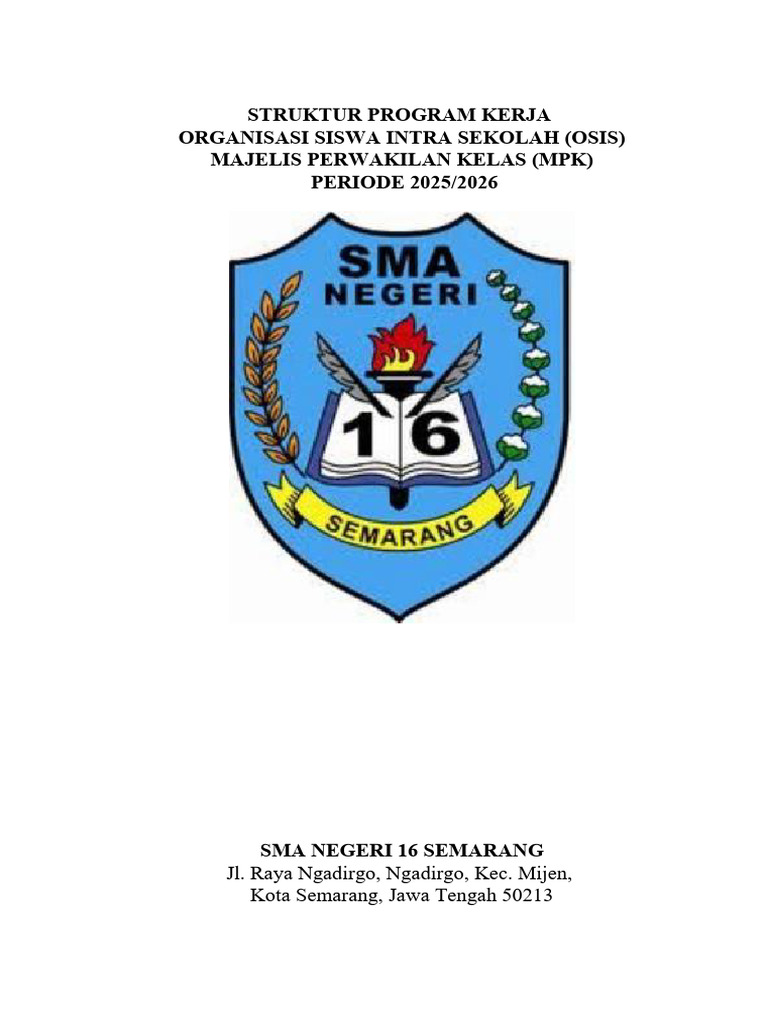 STRUKTUR PROGRAM KERJA
ORGANISASI SISWA INTRA SEKOLAH (OSIS)
MAJELIS PERWAKILAN KELAS (MPK)
PERIODE 2025/2026

SMA
NEGERI
16
SEMARANG

SMA NEGERI 16 SEMARANG
Jl. Raya Ngadirgo, Ngadirgo, Kec. Mijen,
Kota Semarang, Jawa Tengah 50213